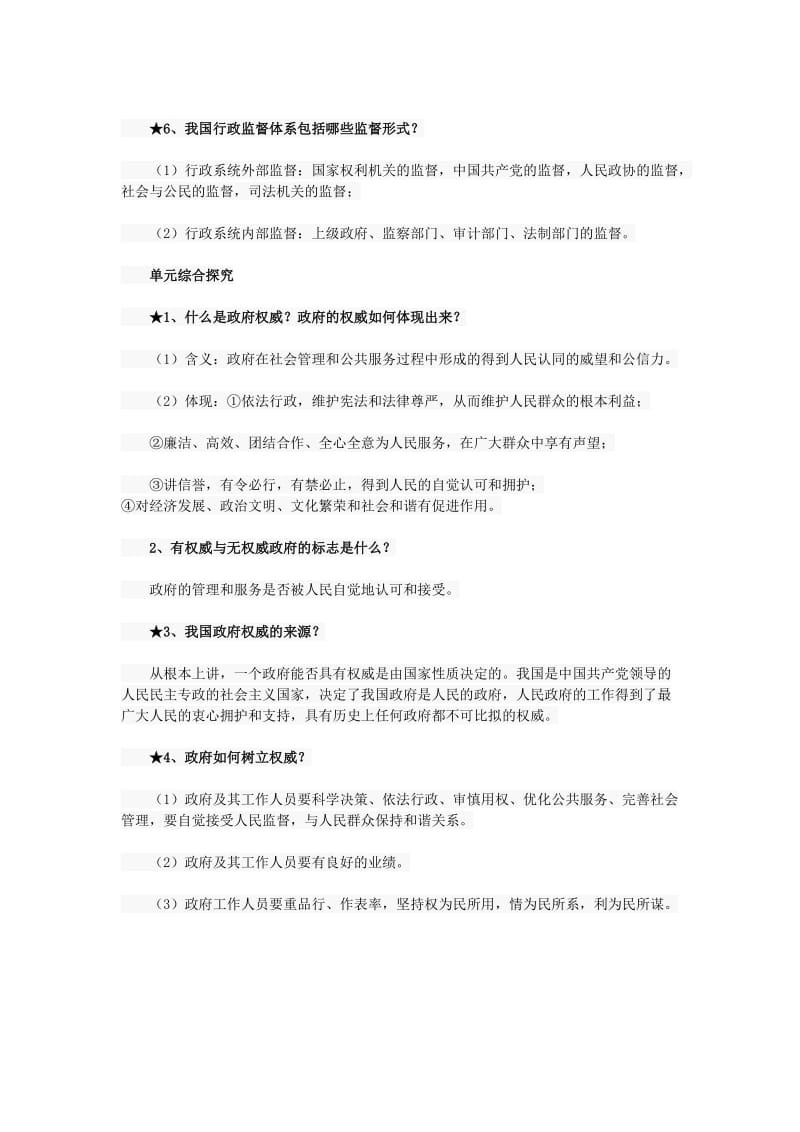 ★6、我国行政监督体系包括哪些监督形式？

（1）行政系统外部监督：国家权利机关的监督，中国共产党的监督，人民政协的监督，社会与公民的监督，司法机关的监督；

（2）行政系统内部监督：上级政府、监察部门、审计部门、法制部门的监督。

单元综合探究

★1、什么是政府权威？政府的权威如何体现出来？

（1）含义：政府在社会管理和公共服务过程中形成的得到人民认同的威望和公信力。

（2）体现：①依法行政，维护宪法和法律尊严，从而维护人民群众的根本利益；

②廉洁、高效、团结合作、全心全意为人民服务，在广大群众中享有声望；

③讲信誉，有令必行，有禁必止，得到人民的自觉认可和拥护；
④对经济发展、政治文明、文化繁荣和社会和谐有促进作用。

2、有权威与无权威政府的标志是什么？

政府的管理和服务是否被人民自觉地认可和接受。

★3、我国政府权威的来源？

从根本上讲，一个政府能否具有权威是由国家性质决定的。我国是中国共产党领导的人民民主专政的社会主义国家，决定了我国政府是人民的政府，人民政府的工作得到了最广大人民的衷心拥护和支持，具有历史上任何政府都不可比拟的权威。

★4、政府如何树立权威？

（1）政府及其工作人员要科学决策、依法行政、审慎用权、优化公共服务、完善社会管理，要自觉接受人民监督，与人民群众保持和谐关系。

（2）政府及其工作人员要有良好的业绩。

（3）政府工作人员要重品行、作表率，坚持权为民所用，情为民所系，利为民所谋。